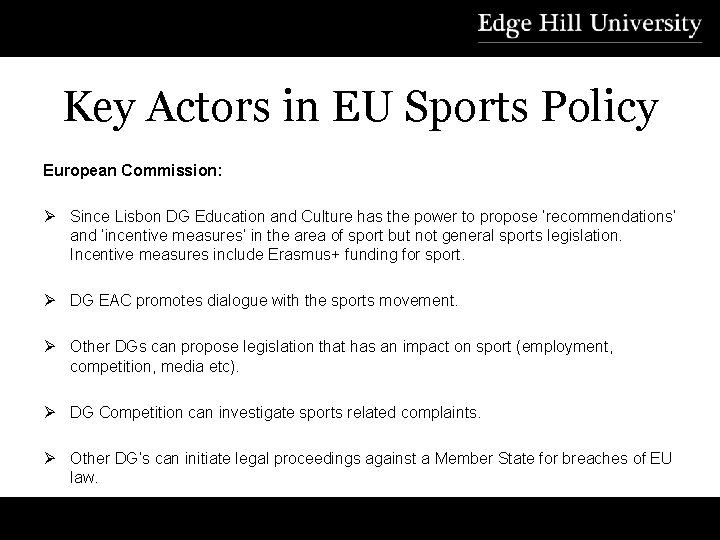 Edge Hill University

Key Actors in EU Sports Policy

European Commission:

➢ Since Lisbon DG Education and Culture has the power to propose 'recommendations' and 'incentive measures' in the area of sport but not general sports legislation. Incentive measures include Erasmus+ funding for sport.

➢ DG EAC promotes dialogue with the sports movement.

➢ Other DGs can propose legislation that has an impact on sport (employment, competition, media etc).

➢ DG Competition can investigate sports related complaints.

➢ Other DG's can initiate legal proceedings against a Member State for breaches of EU law.